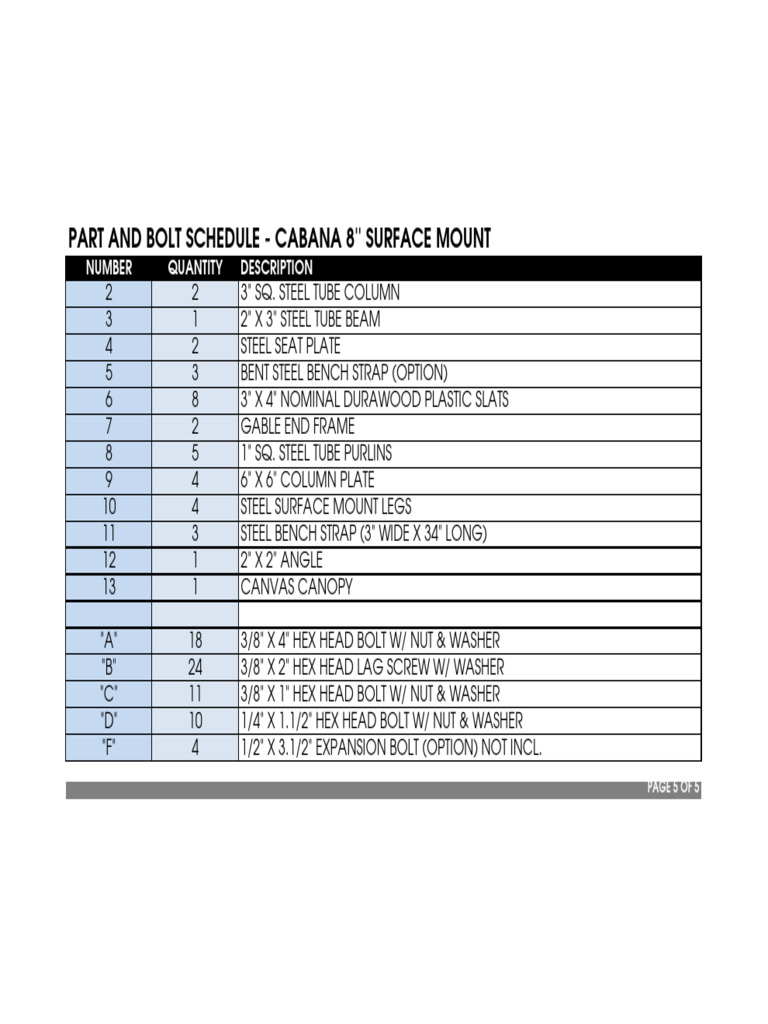 PART AND BOLT SCHEDULE - CABANA 8" SURFACE MOUNT

| NUMBER | QUANTITY | DESCRIPTION |
|---|---|---|
| 2 | 2 | 3" SQ. STEEL TUBE COLUMN |
| 3 | 1 | 2" X 3" STEEL TUBE BEAM |
| 4 | 2 | STEEL SEAT PLATE |
| 5 | 3 | BENT STEEL BENCH STRAP (OPTION) |
| 6 | 8 | 3" X 4" NOMINAL DURAWOOD PLASTIC SLATS |
| 7 | 2 | GABLE END FRAME |
| 8 | 5 | 1" SQ. STEEL TUBE PURLINS |
| 9 | 4 | 6" X 6" COLUMN PLATE |
| 10 | 4 | STEEL SURFACE MOUNT LEGS |
| 11 | 3 | STEEL BENCH STRAP (3" WIDE X 34" LONG) |
| 12 | 1 | 2" X 2" ANGLE |
| 13 | 1 | CANVAS CANOPY |
| | | |
| "A" | 18 | 3/8" X 4" HEX HEAD BOLT W/ NUT & WASHER |
| "B" | 24 | 3/8" X 2" HEX HEAD LAG SCREW W/ WASHER |
| "C" | 11 | 3/8" X 1" HEX HEAD BOLT W/ NUT & WASHER |
| "D" | 10 | 1/4" X 1.1/2" HEX HEAD BOLT W/ NUT & WASHER |
| "F" | 4 | 1/2" X 3.1/2" EXPANSION BOLT (OPTION) NOT INCL. |

PAGE 5 OF 5